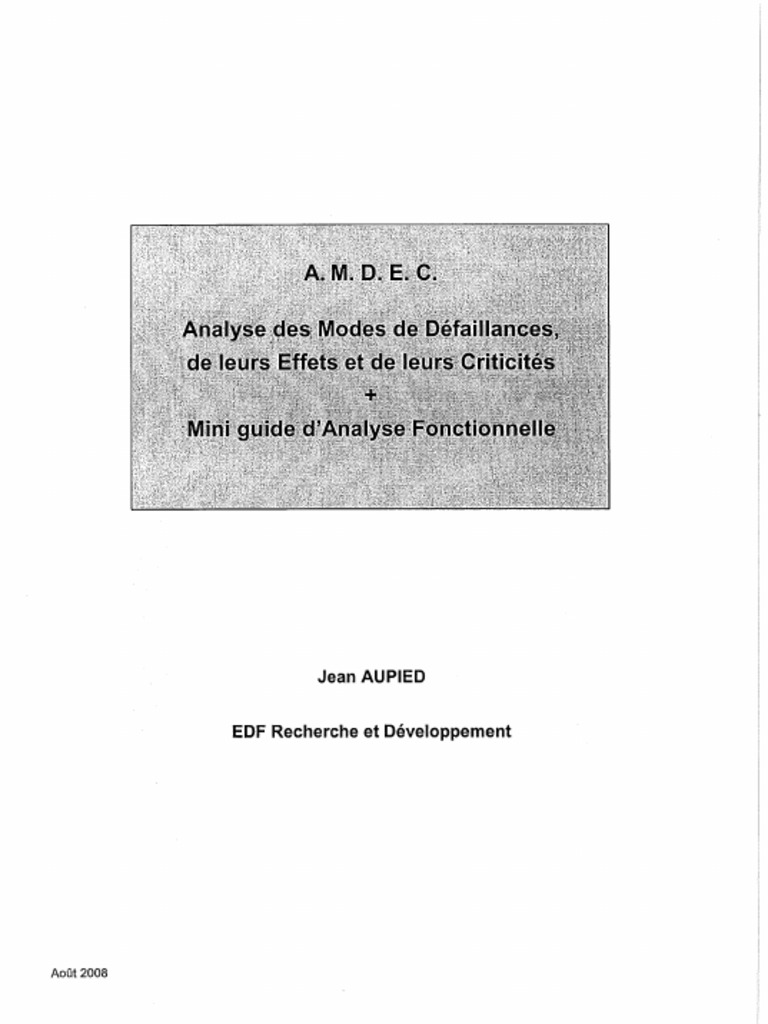 A. M. D. E. C.

Analyse des Modes de Défaillances,
de leurs Effets et de leurs Criticités
+
Mini guide d'Analyse Fonctionnelle

Jean AUPIED

EDF Recherche et Développement

Août 2008